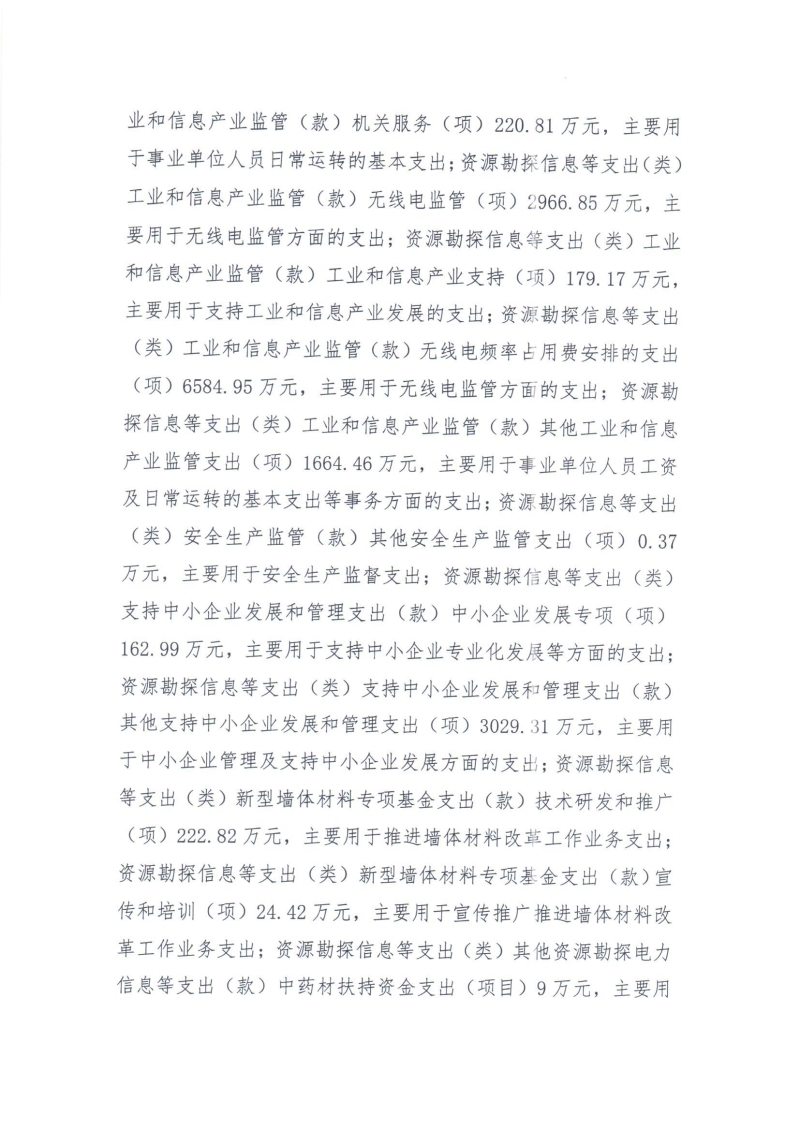 业和信息产业监管（款）机关服务（项）220.81万元，主要用于事业单位人员日常运转的基本支出；资源勘探信息等支出（类）工业和信息产业监管（款）无线电监管（项）2966.85万元，主要用于无线电监管方面的支出；资源勘探信息等支出（类）工业和信息产业监管（款）工业和信息产业支持（项）179.17万元，主要用于支持工业和信息产业发展的支出；资源勘探信息等支出（类）工业和信息产业监管（款）无线电频率占用费安排的支出（项）6584.95万元，主要用于无线电监管方面的支出；资源勘探信息等支出（类）工业和信息产业监管（款）其他工业和信息产业监管支出（项）1664.46万元，主要用于事业单位人员工资及日常运转的基本支出等事务方面的支出；资源勘探信息等支出（类）安全生产监管（款）其他安全生产监管支出（项）0.37万元，主要用于安全生产监督支出；资源勘探信息等支出（类）支持中小企业发展和管理支出（款）中小企业发展专项（项）162.99万元，主要用于支持中小企业专业化发展等方面的支出；资源勘探信息等支出（类）支持中小企业发展和管理支出（款）其他支持中小企业发展和管理支出（项）3029.31万元，主要用于中小企业管理及支持中小企业发展方面的支出；资源勘探信息等支出（类）新型墙体材料专项基金支出（款）技术研发和推广（项）222.82万元，主要用于推进墙体材料改革工作业务支出；资源勘探信息等支出（类）新型墙体材料专项基金支出（款）宣传和培训（项）24.42万元，主要用于宣传推广推进墙体材料改革工作业务支出；资源勘探信息等支出（类）其他资源勘探电力信息等支出（款）中药材扶持资金支出（项目）9万元，主要用